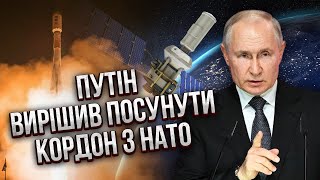 ПУТІН
ВИРІШИВ ПОСУНУТИ
КОРДОН З НАТО